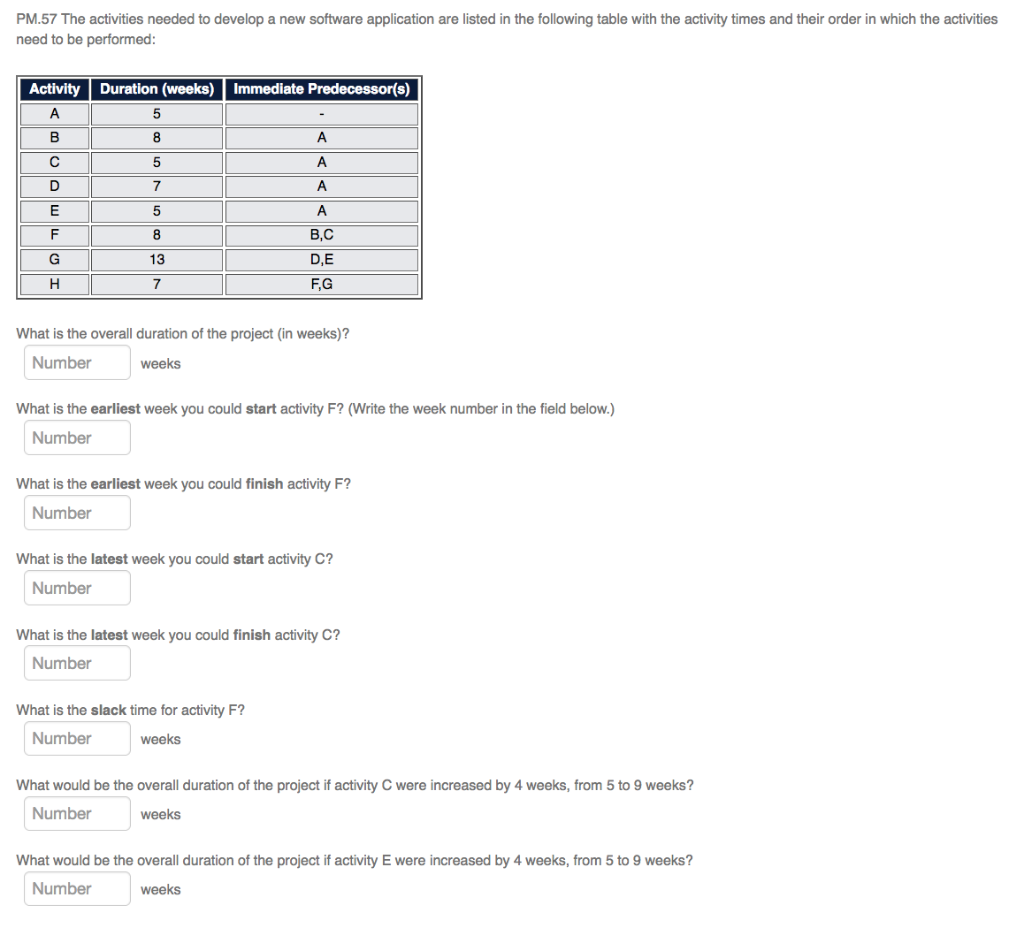 PM.57 The activities needed to develop a new software application are listed in the following table with the activity times and their order in which the activities need to be performed:

| Activity | Duration (weeks) | Immediate Predecessor(s) |
|---|---|---|
| A | 5 | - |
| B | 8 | A |
| C | 5 | A |
| D | 7 | A |
| E | 5 | A |
| F | 8 | B,C |
| G | 13 | D,E |
| H | 7 | F,G |

What is the overall duration of the project (in weeks)?

Number weeks

What is the earliest week you could start activity F? (Write the week number in the field below.)

Number

What is the earliest week you could finish activity F?

Number

What is the latest week you could start activity C?

Number

What is the latest week you could finish activity C?

Number

What is the slack time for activity F?

Number weeks

What would be the overall duration of the project if activity C were increased by 4 weeks, from 5 to 9 weeks?

Number weeks

What would be the overall duration of the project if activity E were increased by 4 weeks, from 5 to 9 weeks?

Number weeks